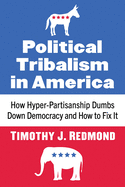 Political Tribalism in America

How Hyper-Partisanship Dumbs Down Democracy and How to Fix It

TIMOTHY J. REDMOND